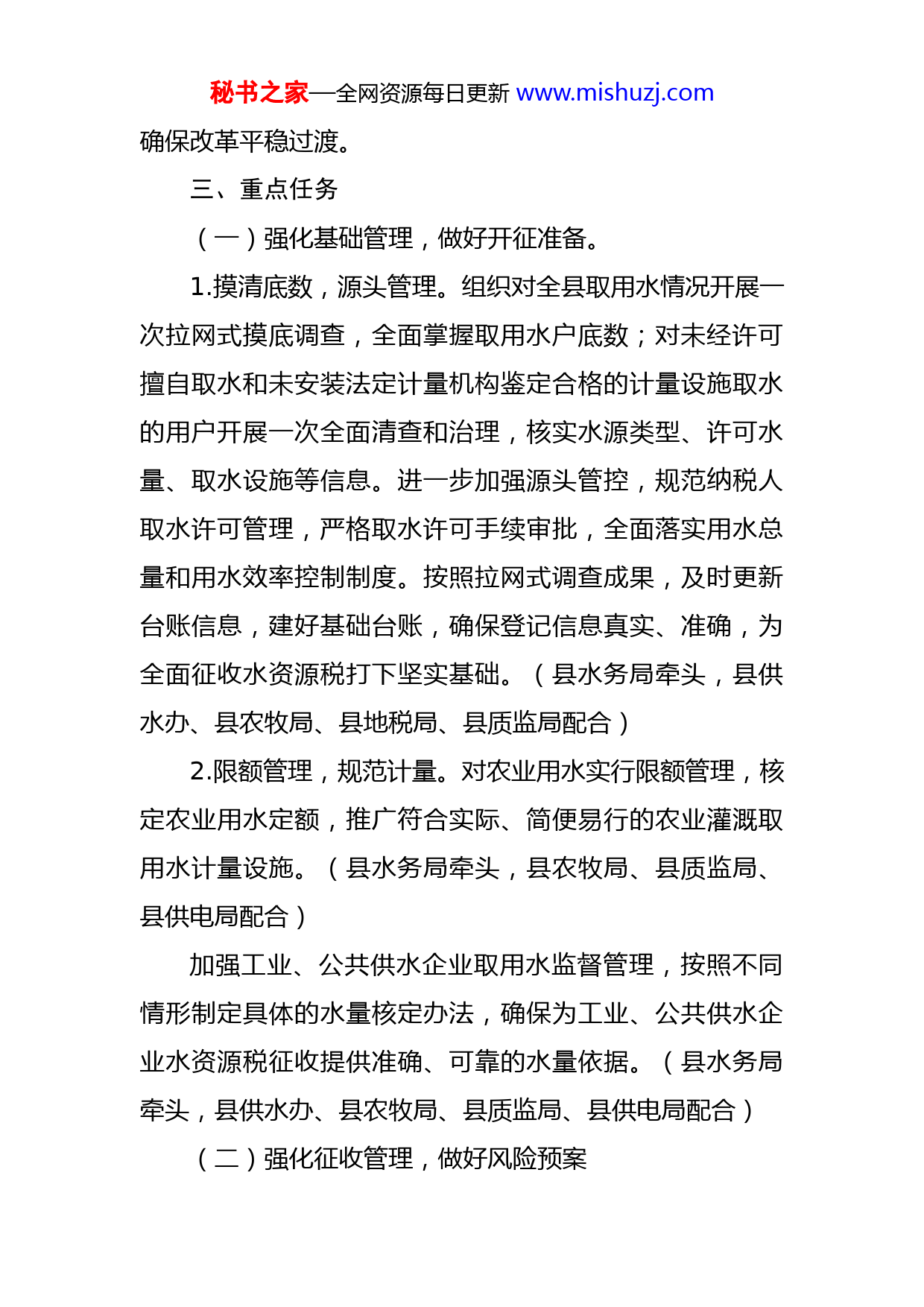 秘书之家—全网资源每日更新 www.mishuzj.com

确保改革平稳过渡。

三、重点任务

（一）强化基础管理，做好开征准备。

1.摸清底数，源头管理。组织对全县取用水情况开展一次拉网式摸底调查，全面掌握取用水户底数；对未经许可擅自取水和未安装法定计量机构鉴定合格的计量设施取水的用户开展一次全面清查和治理，核实水源类型、许可水量、取水设施等信息。进一步加强源头管控，规范纳税人取水许可管理，严格取水许可手续审批，全面落实用水总量和用水效率控制制度。按照拉网式调查成果，及时更新台账信息，建好基础台账，确保登记信息真实、准确，为全面征收水资源税打下坚实基础。（县水务局牵头，县供水办、县农牧局、县地税局、县质监局配合）

2.限额管理，规范计量。对农业用水实行限额管理，核定农业用水定额，推广符合实际、简便易行的农业灌溉取用水计量设施。（县水务局牵头，县农牧局、县质监局、县供电局配合）

加强工业、公共供水企业取用水监督管理，按照不同情形制定具体的水量核定办法，确保为工业、公共供水企业水资源税征收提供准确、可靠的水量依据。（县水务局牵头，县供水办、县农牧局、县质监局、县供电局配合）

（二）强化征收管理，做好风险预案